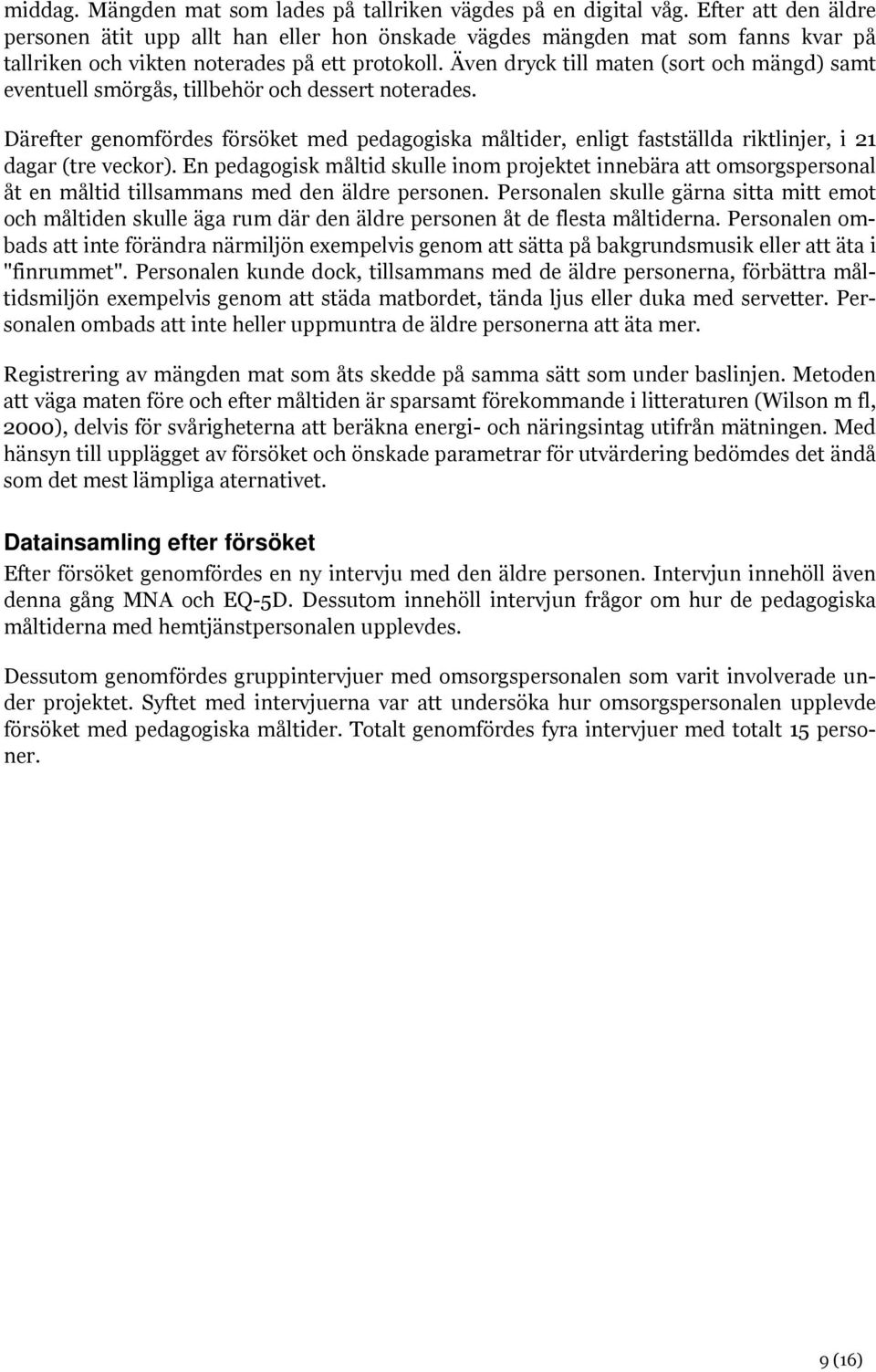 middag. Mängden mat som lades på tallriken vägdes på en digital våg. Efter att den äldre personen ätit upp allt han eller hon önskade vägdes mängden mat som fanns kvar på tallriken och vikten noterades på ett protokoll. Även dryck till maten (sort och mängd) samt eventuell smörgås, tillbehör och dessert noterades.

Därefter genomfördes försöket med pedagogiska måltider, enligt fastställda riktlinjer, i 21 dagar (tre veckor). En pedagogisk måltid skulle inom projektet innebära att omsorgspersonal åt en måltid tillsammans med den äldre personen. Personalen skulle gärna sitta mitt emot och måltiden skulle äga rum där den äldre personen åt de flesta måltiderna. Personalen ombads att inte förändra närmiljön exempelvis genom att sätta på bakgrundsmusik eller att äta i "finrummet". Personalen kunde dock, tillsammans med de äldre personerna, förbättra måltidsmiljön exempelvis genom att städa matbordet, tända ljus eller duka med servetter. Personalen ombads att inte heller uppmuntra de äldre personerna att äta mer.

Registrering av mängden mat som åts skedde på samma sätt som under baslinjen. Metoden att väga maten före och efter måltiden är sparsamt förekommande i litteraturen (Wilson m fl, 2000), delvis för svårigheterna att beräkna energi- och näringsintag utifrån mätningen. Med hänsyn till upplägget av försöket och önskade parametrar för utvärdering bedömdes det ändå som det mest lämpliga aternativet.

Datainsamling efter försöket

Efter försöket genomfördes en ny intervju med den äldre personen. Intervjun innehöll även denna gång MNA och EQ-5D. Dessutom innehöll intervjun frågor om hur de pedagogiska måltiderna med hemtjänstpersonalen upplevdes.

Dessutom genomfördes gruppintervjuer med omsorgspersonalen som varit involverade under projektet. Syftet med intervjuerna var att undersöka hur omsorgspersonalen upplevde försöket med pedagogiska måltider. Totalt genomfördes fyra intervjuer med totalt 15 personer.

9 (16)